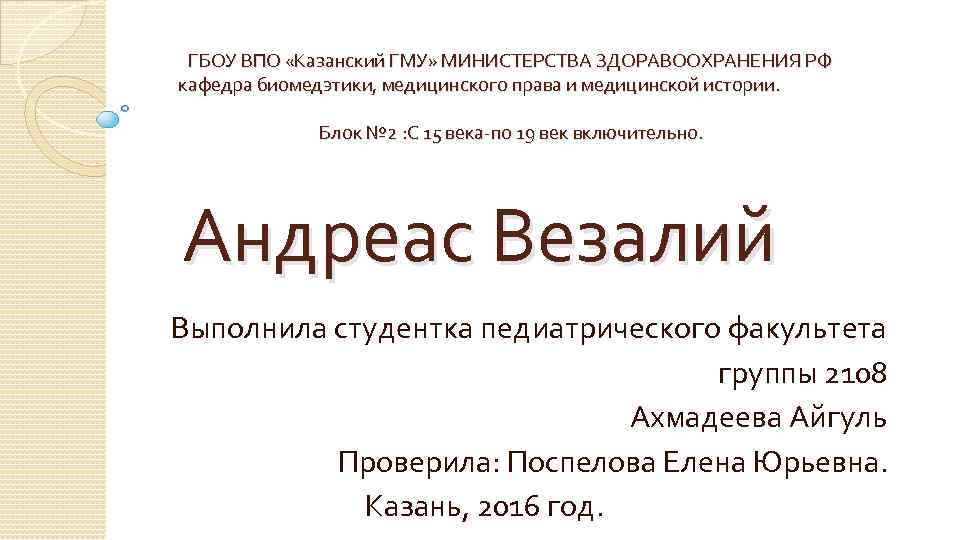 ГБОУ ВПО «Казанский ГМУ» МИНИСТЕРСТВА ЗДОРАВООХРАНЕНИЯ РФ кафедра биомедэтики, медицинского права и медицинской истории.

Блок №2 :С 15 века-по 19 век включительно.

Андреас Везалий

Выполнила студентка педиатрического факультета группы 2108
Ахмадеева Айгуль
Проверила: Поспелова Елена Юрьевна.
Казань, 2016 год.